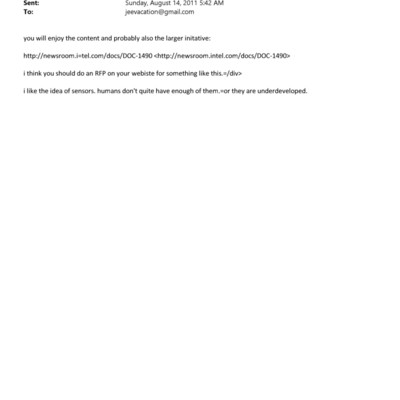 Sent: Sunday, August 14, 2011 5:42 AM
To: jeevacation@gmail.com

you will enjoy the content and probably also the larger initative:

http://newsroom.i=tel.com/docs/DOC-1490 <http://newsroom.intel.com/docs/DOC-1490>

i think you should do an RFP on your webiste for something like this.=/div>

i like the idea of sensors. humans don't quite have enough of them.=or they are underdeveloped.